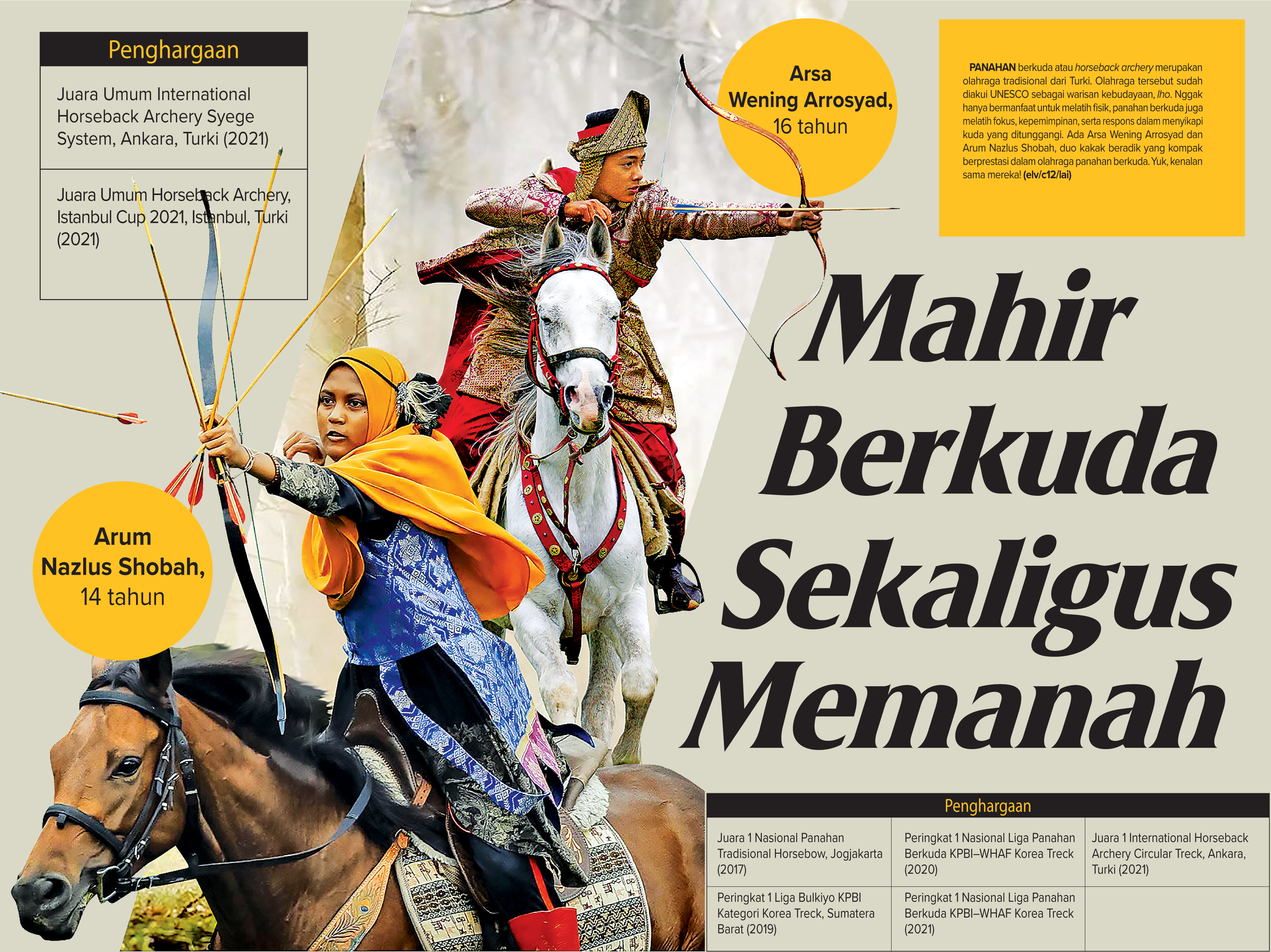 Penghargaan

Juara Umum International Horseback Archery Syege System, Ankara, Turki (2021)

Juara Umum Horseback Archery, Istanbul Cup 2021, Istanbul, Turki (2021)

Arsa Wening Arrosyad, 16 tahun

PANAHAN berkuda atau horseback archery merupakan olahraga tradisional dari Turki. Olahraga tersebut sudah diakui UNESCO sebagai warisan kebudayaan, lho. Nggak hanya bermanfaat untuk melatih fisik, panahan berkuda juga melatih fokus, kepemimpinan, serta respons dalam menyikapi kuda yang ditunggangi. Ada Arsa Wening Arrosyad dan Arum Nazlus Shobah, duo kakak beradik yang kompak berprestasi dalam olahraga panahan berkuda. Yuk, kenalan sama mereka! (elv/c12/lai)

Mahir Berkuda Sekaligus Memanah

Arum Nazlus Shobah, 14 tahun

Penghargaan

Juara 1 Nasional Panahan Tradisional Horsebow, Jogjakarta (2017)

Peringkat 1 Liga Bulkiyo KPBI Kategori Korea Treck, Sumatera Barat (2019)

Peringkat 1 Nasional Liga Panahan Berkuda KPBI–WHAF Korea Treck (2020)

Peringkat 1 Nasional Liga Panahan Berkuda KPBI–WHAF Korea Treck (2021)

Juara 1 International Horseback Archery Circular Treck, Ankara, Turki (2021)